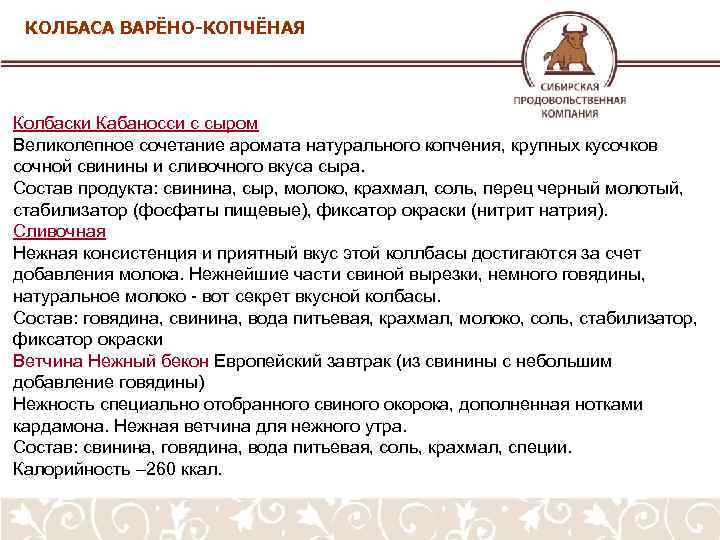 КОЛБАСА ВАРЁНО-КОПЧЁНАЯ

СИБИРСКАЯ ПРОДОВОЛЬСТВЕННАЯ КОМПАНИЯ

Колбаски Кабаносси с сыром
Великолепное сочетание аромата натурального копчения, крупных кусочков сочной свинины и сливочного вкуса сыра.
Состав продукта: свинина, сыр, молоко, крахмал, соль, перец черный молотый, стабилизатор (фосфаты пищевые), фиксатор окраски (нитрит натрия).
Сливочная
Нежная консистенция и приятный вкус этой коллбасы достигаются за счет добавления молока. Нежнейшие части свиной вырезки, немного говядины, натуральное молоко - вот секрет вкусной колбасы.
Состав: говядина, свинина, вода питьевая, крахмал, молоко, соль, стабилизатор, фиксатор окраски
Ветчина Нежный бекон Европейский завтрак (из свинины с небольшим добавление говядины)
Нежность специально отобранного свиного окорока, дополненная нотками кардамона. Нежная ветчина для нежного утра.
Состав: свинина, говядина, вода питьевая, соль, крахмал, специи.
Калорийность –260 ккал.